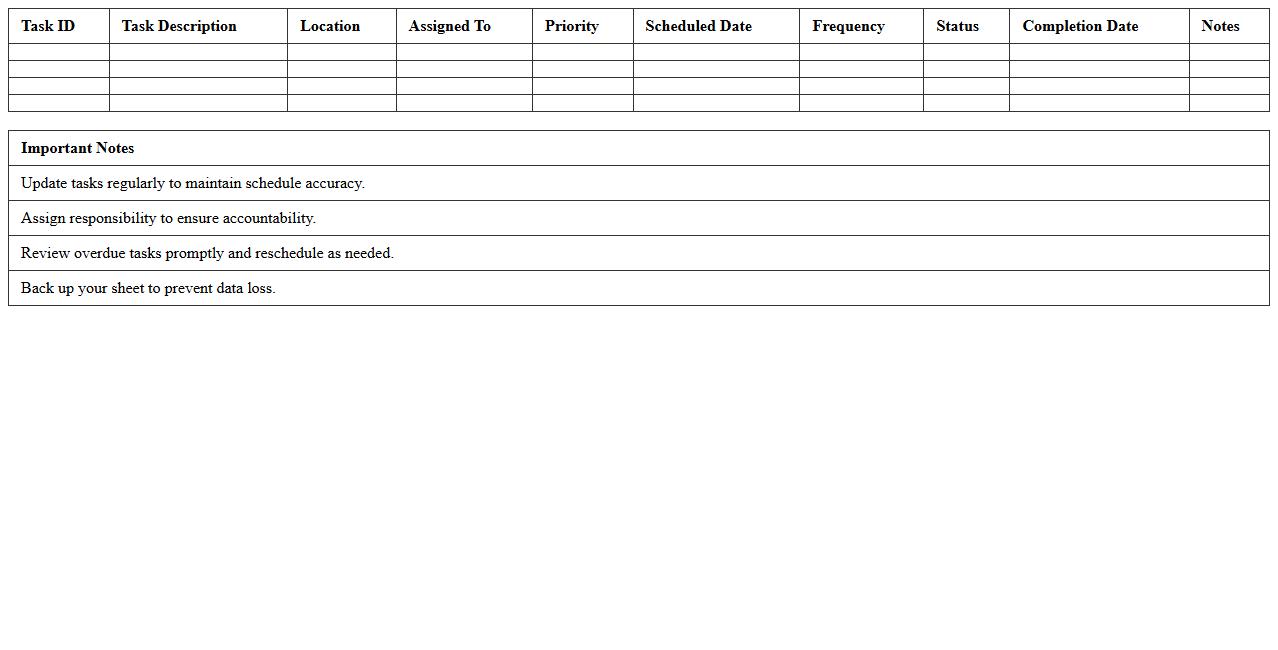 | Task ID | Task Description | Location | Assigned To | Priority | Scheduled Date | Frequency | Status | Completion Date | Notes |
|---|---|---|---|---|---|---|---|---|---|
| | | | | | | | | | |
| | | | | | | | | | |
| | | | | | | | | | |
| | | | | | | | | | |

| Important Notes |
|---|
| Update tasks regularly to maintain schedule accuracy. |
| Assign responsibility to ensure accountability. |
| Review overdue tasks promptly and reschedule as needed. |
| Back up your sheet to prevent data loss. |